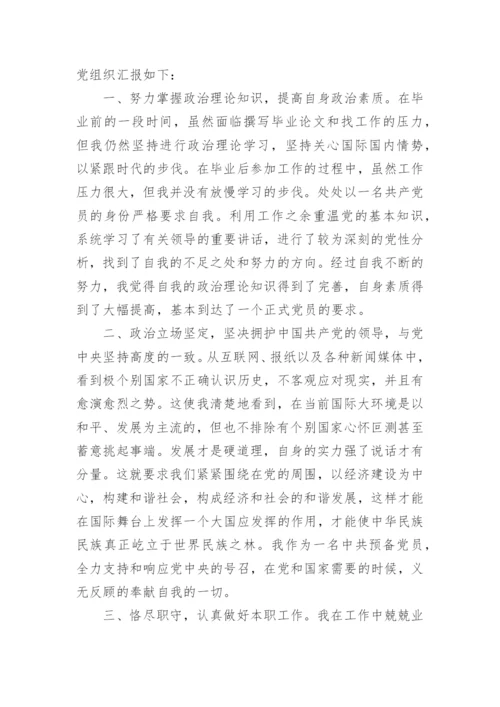 党组织汇报如下：

一、努力掌握政治理论知识，提高自身政治素质。在毕业前的一段时间，虽然面临撰写毕业论文和找工作的压力，但我仍然坚持进行政治理论学习，坚持关心国际国内情势，以紧跟时代的步伐。在毕业后参加工作的过程中，虽然工作压力很大，但我并没有放慢学习的步伐。处处以一名共产党员的身份严格要求自我。利用工作之余重温党的基本知识，系统学习了有关领导的重要讲话，进行了较为深刻的党性分析，找到了自我的不足之处和努力的方向。经过自我不断的努力，我觉得自我的政治理论知识得到了完善，自身素质得到了大幅提高，基本到达了一个正式党员的要求。

二、政治立场坚定，坚决拥护中国共产党的领导，与党中央坚持高度的一致。从互联网、报纸以及各种新闻媒体中，看到极个别国家不正确认识历史，不客观应对现实，并且有愈演愈烈之势。这使我清楚地看到，在当前国际大环境是以和平、发展为主流的，但也不排除有个别国家心怀叵测甚至蓄意挑起事端。发展才是硬道理，自身的实力强了说话才有分量。这就要求我们紧紧围绕在党的周围，以经济建设为中心，构建和谐社会，构成经济和社会的和谐发展，这样才能在国际舞台上发挥一个大国应发挥的作用，才能使中华民族民族真正屹立于世界民族之林。我作为一名中共预备党员，全力支持和响应党中央的号召，在党和国家需要的时候，义无反顾的奉献自我的一切。

三、恪尽职守，认真做好本职工作。我在工作中兢兢业